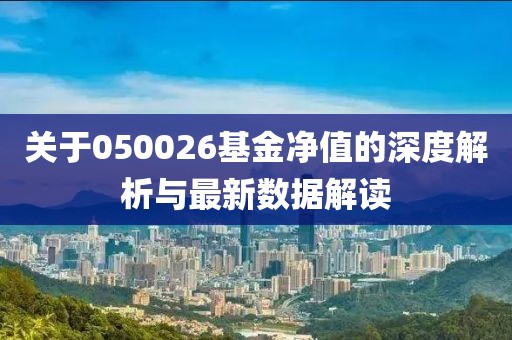 关于050026基金净值的深度解析与最新数据解读